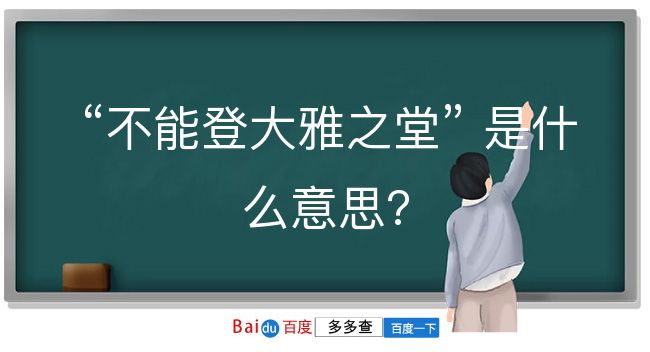 “不能登大雅之堂”是什么意思？

Baidu 百度 多多查 百度一下